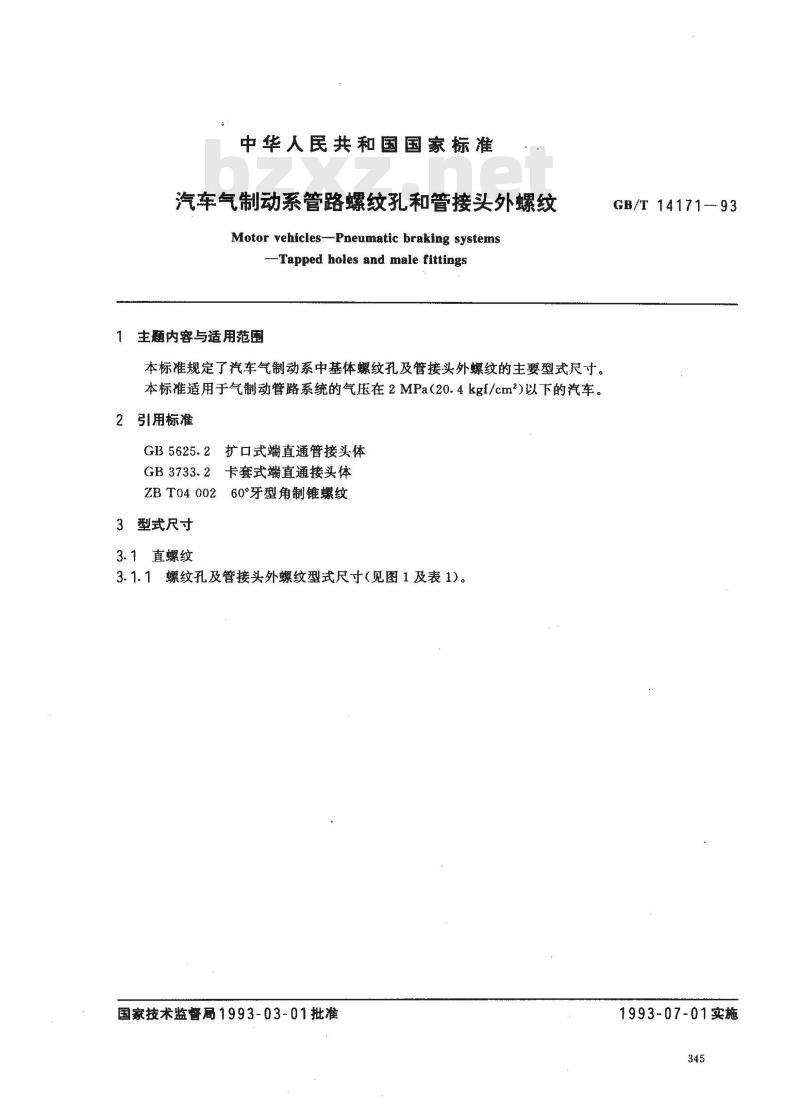 中华人民共和国国家标准

bzxz.net

汽车气制动系管路螺纹孔和管接头外螺纹

GB/T 14171—93

Motor vehicles—Pneumatic braking systems —Tapped holes and male fittings

1 主题内容与适用范围

本标准规定了汽车气制动系中基体螺纹孔及管接头外螺纹的主要型式尺寸。

本标准适用于气制动管路系统的气压在 2 MPa(20.4 kgf/cm²)以下的汽车。

2 引用标准

GB 5625.2 扩口式端直通管接头体

GB 3733.2 卡套式端直通接头体

ZB T04 002 60°牙型角制锥螺纹

3 型式尺寸

3.1 直螺纹

3.1.1 螺纹孔及管接头外螺纹型式尺寸(见图 1 及表 1)。

国家技术监督局1993-03-01批准

1993-07-01实施

345